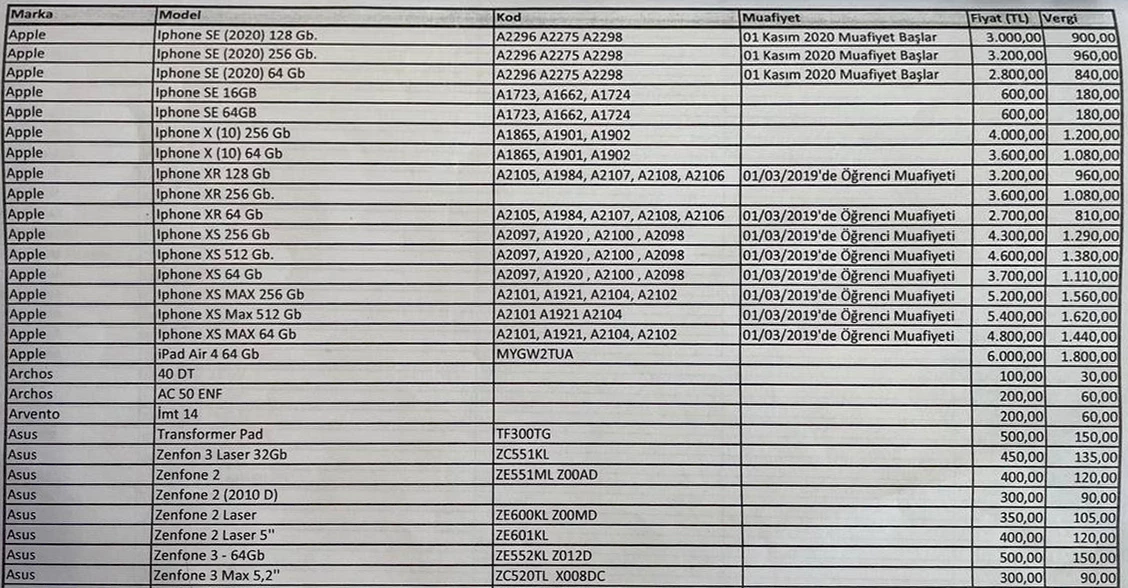 | Marka | Model | Kod | Muafiyet | Fiyat (TL) | Vergi |
|---|---|---|---|---|---|
| Apple | Iphone SE (2020) 128 Gb. | A2296 A2275 A2298 | 01 Kasım 2020 Muafiyet Başlar | 3.000,00 | 900,00 |
| Apple | Iphone SE (2020) 256 Gb. | A2296 A2275 A2298 | 01 Kasım 2020 Muafiyet Başlar | 3.200,00 | 960,00 |
| Apple | Iphone SE (2020) 64 Gb | A2296 A2275 A2298 | 01 Kasım 2020 Muafiyet Başlar | 2.800,00 | 840,00 |
| Apple | Iphone SE 16GB | A1723, A1662, A1724 | | 600,00 | 180,00 |
| Apple | Iphone SE 64GB | A1723, A1662, A1724 | | 600,00 | 180,00 |
| Apple | Iphone X (10) 256 Gb | A1865, A1901, A1902 | | 4.000,00 | 1.200,00 |
| Apple | Iphone X (10) 64 Gb | A1865, A1901, A1902 | | 3.600,00 | 1.080,00 |
| Apple | Iphone XR 128 Gb | A2105, A1984, A2107, A2108, A2106 | 01/03/2019'de Öğrenci Muafiyeti | 3.200,00 | 960,00 |
| Apple | Iphone XR 256 Gb. | | | 3.600,00 | 1.080,00 |
| Apple | Iphone XR 64 Gb | A2105, A1984, A2107, A2108, A2106 | 01/03/2019'de Öğrenci Muafiyeti | 2.700,00 | 810,00 |
| Apple | Iphone XS 256 Gb | A2097, A1920 , A2100 , A2098 | 01/03/2019'de Öğrenci Muafiyeti | 4.300,00 | 1.290,00 |
| Apple | Iphone XS 512 Gb. | A2097, A1920 , A2100 , A2098 | 01/03/2019'de Öğrenci Muafiyeti | 4.600,00 | 1.380,00 |
| Apple | Iphone XS 64 Gb | A2097, A1920 , A2100 , A2098 | 01/03/2019'de Öğrenci Muafiyeti | 3.700,00 | 1.110,00 |
| Apple | Iphone XS MAX 256 Gb | A2101, A1921, A2104, A2102 | 01/03/2019'de Öğrenci Muafiyeti | 5.200,00 | 1.560,00 |
| Apple | Iphone XS Max 512 Gb | A2101 A1921 A2104 | 01/03/2019'de Öğrenci Muafiyeti | 5.400,00 | 1.620,00 |
| Apple | Iphone XS MAX 64 Gb | A2101, A1921, A2104, A2102 | 01/03/2019'de Öğrenci Muafiyeti | 4.800,00 | 1.440,00 |
| Apple | iPad Air 4 64 Gb | MYGW2TUA | | 6.000,00 | 1.800,00 |
| Archos | 40 DT | | | 100,00 | 30,00 |
| Archos | AC 50 ENF | | | 200,00 | 60,00 |
| Arvento | İmt 14 | | | 200,00 | 60,00 |
| Asus | Transformer Pad | TF300TG | | 500,00 | 150,00 |
| Asus | Zenfon 3 Laser 32Gb | ZC551KL | | 450,00 | 135,00 |
| Asus | Zenfone 2 | ZE551ML Z00AD | | 400,00 | 120,00 |
| Asus | Zenfone 2 (2010 D) | | | 300,00 | 90,00 |
| Asus | Zenfone 2 Laser | ZE600KL Z00MD | | 350,00 | 105,00 |
| Asus | Zenfone 2 Laser 5'' | ZE601KL | | 400,00 | 120,00 |
| Asus | Zenfone 3 - 64Gb | ZE552KL Z012D | | 500,00 | 150,00 |
| Asus | Zenfone 3 Max 5,2'' | ZC520TL X008DC | | 300,00 | 90,00 |